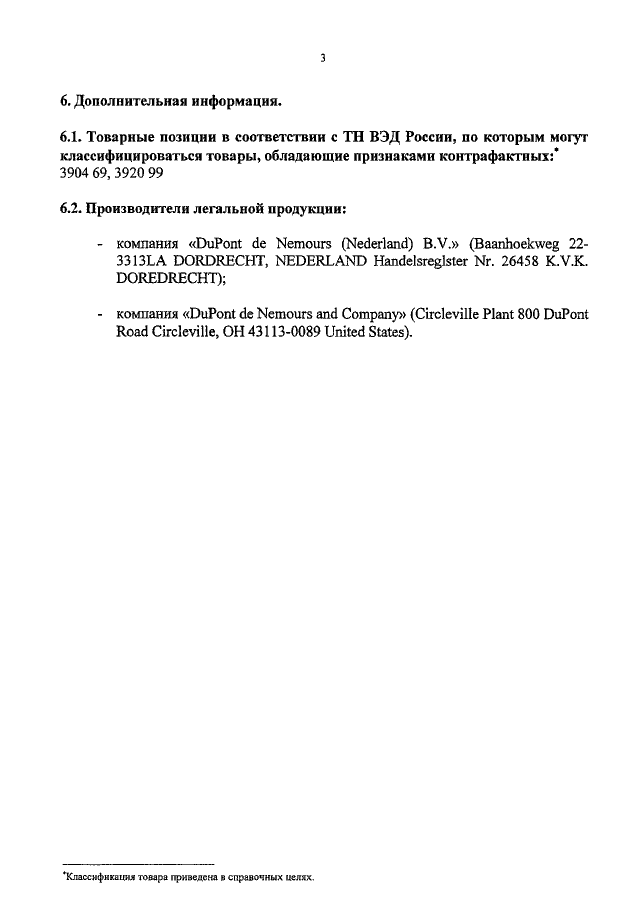 3

6. Дополнительная информация.

6.1. Товарные позиции в соответствии с ТН ВЭД России, по которым могут классифицироваться товары, обладающие признаками контрафактных:*
3904 69, 3920 99

6.2. Производители легальной продукции:

- компания «DuPont de Nemours (Nederland) B.V.» (Baanhoekweg 22-3313LA DORDRECHT, NEDERLAND Handelsreglster Nr. 26458 K.V.K. DOREDRECHT);

- компания «DuPont de Nemours and Company» (Circleville Plant 800 DuPont Road Circleville, OH 43113-0089 United States).

*Классификация товара приведена в справочных целях.